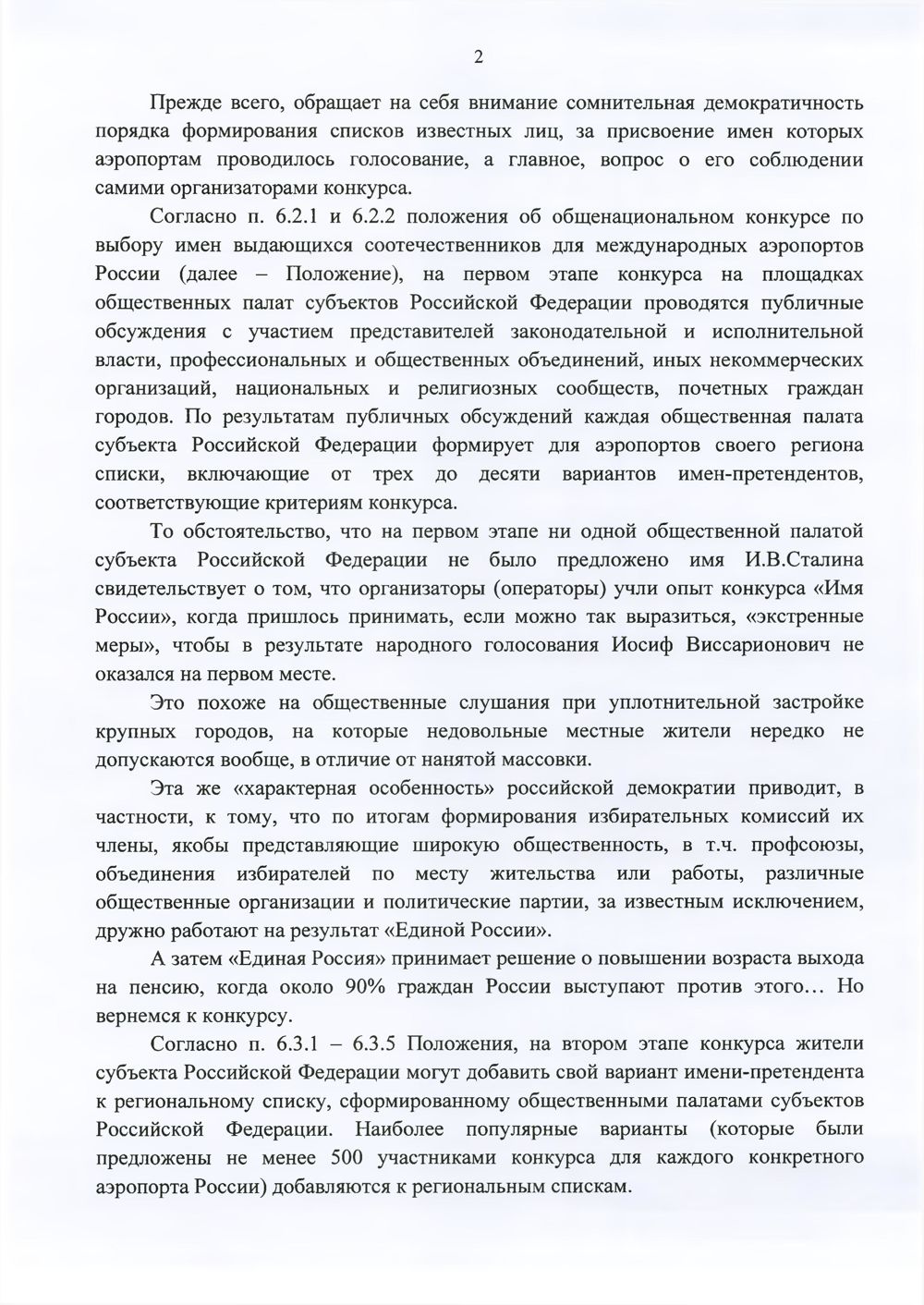 2

Прежде всего, обращает на себя внимание сомнительная демократичность порядка формирования списков известных лиц, за присвоение имен которых аэропортам проводилось голосование, а главное, вопрос о его соблюдении самими организаторами конкурса.

Согласно п. 6.2.1 и 6.2.2 положения об общенациональном конкурсе по выбору имен выдающихся соотечественников для международных аэропортов России (далее – Положение), на первом этапе конкурса на площадках общественных палат субъектов Российской Федерации проводятся публичные обсуждения с участием представителей законодательной и исполнительной власти, профессиональных и общественных объединений, иных некоммерческих организаций, национальных и религиозных сообществ, почетных граждан городов. По результатам публичных обсуждений каждая общественная палата субъекта Российской Федерации формирует для аэропортов своего региона списки, включающие от трех до десяти вариантов имен-претендентов, соответствующие критериям конкурса.

То обстоятельство, что на первом этапе ни одной общественной палатой субъекта Российской Федерации не было предложено имя И.В.Сталина свидетельствует о том, что организаторы (операторы) учли опыт конкурса «Имя России», когда пришлось принимать, если можно так выразиться, «экстренные меры», чтобы в результате народного голосования Иосиф Виссарионович не оказался на первом месте.

Это похоже на общественные слушания при уплотнительной застройке крупных городов, на которые недовольные местные жители нередко не допускаются вообще, в отличие от нанятой массовки.

Эта же «характерная особенность» российской демократии приводит, в частности, к тому, что по итогам формирования избирательных комиссий их члены, якобы представляющие широкую общественность, в т.ч. профсоюзы, объединения избирателей по месту жительства или работы, различные общественные организации и политические партии, за известным исключением, дружно работают на результат «Единой России».

А затем «Единая Россия» принимает решение о повышении возраста выхода на пенсию, когда около 90% граждан России выступают против этого… Но вернемся к конкурсу.

Согласно п. 6.3.1 – 6.3.5 Положения, на втором этапе конкурса жители субъекта Российской Федерации могут добавить свой вариант имени-претендента к региональному списку, сформированному общественными палатами субъектов Российской Федерации. Наиболее популярные варианты (которые были предложены не менее 500 участниками конкурса для каждого конкретного аэропорта России) добавляются к региональным спискам.